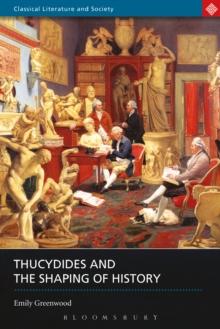 Classical Literature and Society

THUCYDIDES AND THE SHAPING OF HISTORY

Emily Greenwood

BLOOMSBURY